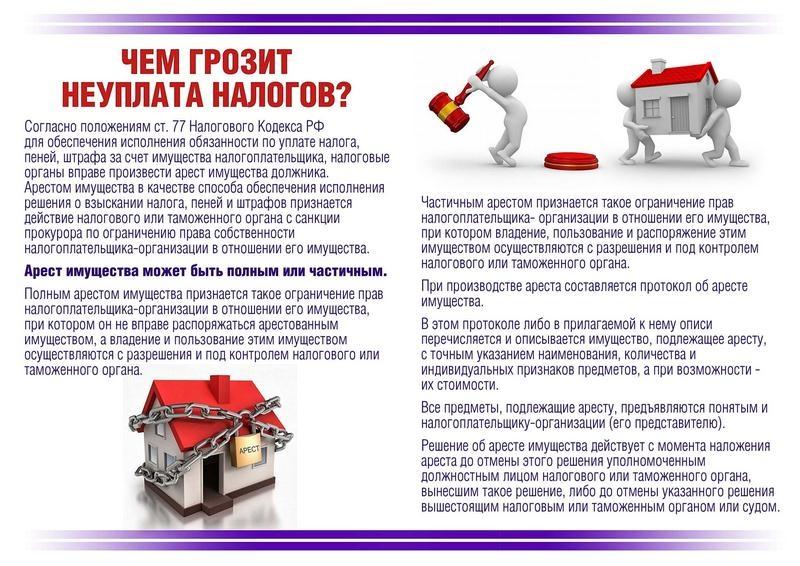 ЧЕМ ГРОЗИТ НЕУПЛАТА НАЛОГОВ?

Согласно положениям ст. 77 Налогового Кодекса РФ для обеспечения исполнения обязанности по уплате налога, пеней, штрафа за счет имущества налогоплательщика, налоговые органы вправе произвести арест имущества должника. Арестом имущества в качестве способа обеспечения исполнения решения о взыскании налога, пеней и штрафов признается действие налогового или таможенного органа с санкции прокурора по ограничению права собственности налогоплательщика-организации в отношении его имущества.

Арест имущества может быть полным или частичным.

Полным арестом имущества признается такое ограничение прав налогоплательщика-организации в отношении его имущества, при котором он не вправе распоряжаться арестованным имуществом, а владение и пользование этим имуществом осуществляются с разрешения и под контролем налогового или таможенного органа.

АРЕСТ

Частичным арестом признается такое ограничение прав налогоплательщика- организации в отношении его имущества, при котором владение, пользование и распоряжение этим имуществом осуществляются с разрешения и под контролем налогового или таможенного органа.

При производстве ареста составляется протокол об аресте имущества.

В этом протоколе либо в прилагаемой к нему описи перечисляется и описывается имущество, подлежащее аресту, с точным указанием наименования, количества и индивидуальных признаков предметов, а при возможности - их стоимости.

Все предметы, подлежащие аресту, предъявляются понятым и налогоплательщику-организации (его представителю).

Решение об аресте имущества действует с момента наложения ареста до отмены этого решения уполномоченным должностным лицом налогового или таможенного органа, вынесшим такое решение, либо до отмены указанного решения вышестоящим налоговым или таможенным органом или судом.